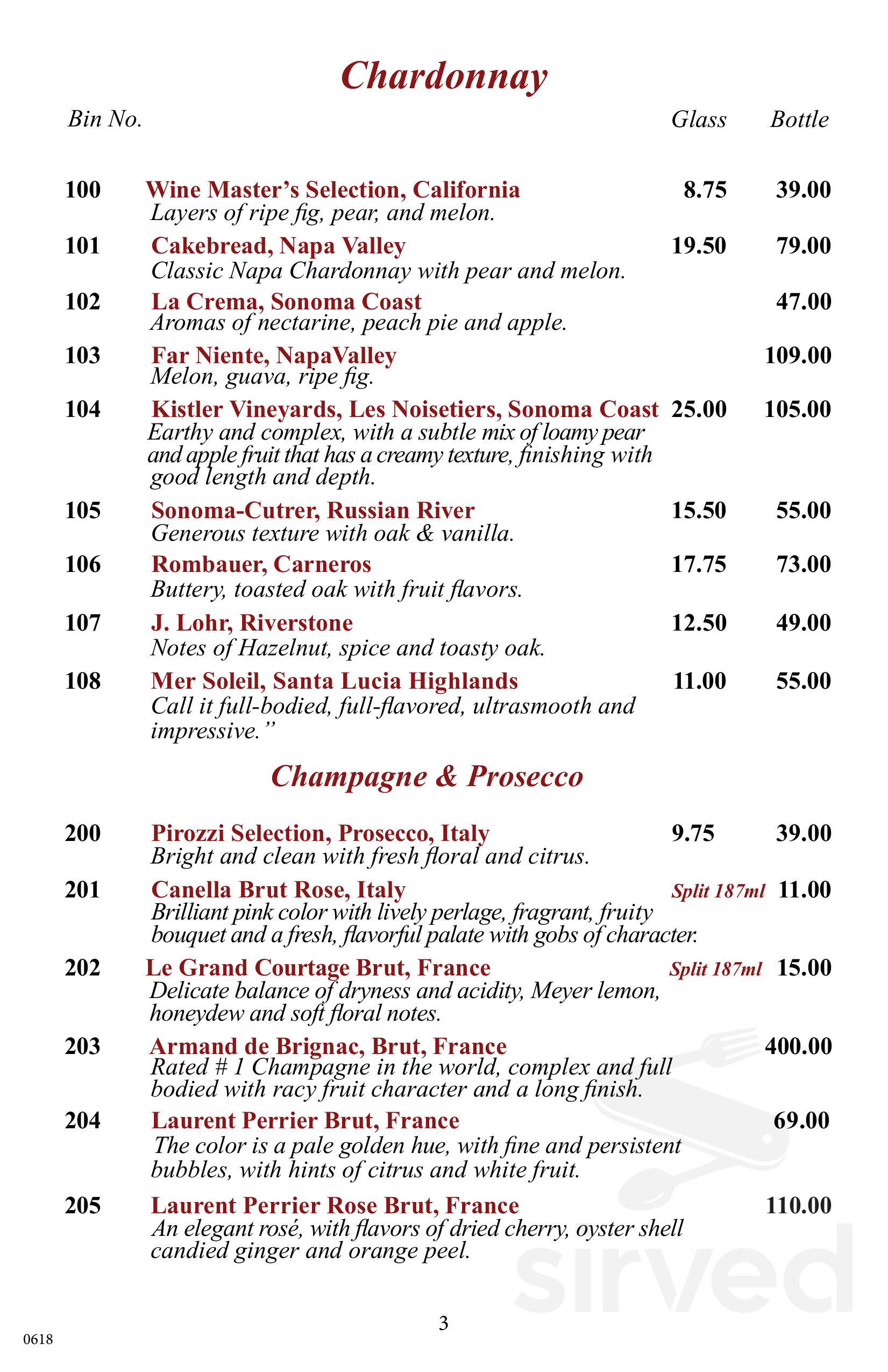 Chardonnay

Bin No. Glass Bottle

100 Wine Master's Selection, California 8.75 39.00
Layers of ripe fig, pear, and melon.

101 Cakebread, Napa Valley 19.50 79.00
Classic Napa Chardonnay with pear and melon.

102 La Crema, Sonoma Coast 47.00
Aromas of nectarine, peach pie and apple.

103 Far Niente, NapaValley 109.00
Melon, guava, ripe fig.

104 Kistler Vineyards, Les Noisetiers, Sonoma Coast 25.00 105.00
Earthy and complex, with a subtle mix of loamy pear and apple fruit that has a creamy texture, finishing with good length and depth.

105 Sonoma-Cutrer, Russian River 15.50 55.00
Generous texture with oak & vanilla.

106 Rombauer, Carneros 17.75 73.00
Buttery, toasted oak with fruit flavors.

107 J. Lohr, Riverstone 12.50 49.00
Notes of Hazelnut, spice and toasty oak.

108 Mer Soleil, Santa Lucia Highlands 11.00 55.00
Call it full-bodied, full-flavored, ultrasmooth and impressive."

Champagne & Prosecco

200 Pirozzi Selection, Prosecco, Italy 9.75 39.00
Bright and clean with fresh floral and citrus.

201 Canella Brut Rose, Italy Split 187ml 11.00
Brilliant pink color with lively perlage, fragrant, fruity bouquet and a fresh, flavorful palate with gobs of character.

202 Le Grand Courtage Brut, France Split 187ml 15.00
Delicate balance of dryness and acidity, Meyer lemon, honeydew and soft floral notes.

203 Armand de Brignac, Brut, France 400.00
Rated # 1 Champagne in the world, complex and full bodied with racy fruit character and a long finish.

204 Laurent Perrier Brut, France 69.00
The color is a pale golden hue, with fine and persistent bubbles, with hints of citrus and white fruit.

205 Laurent Perrier Rose Brut, France 110.00
An elegant rosé, with flavors of dried cherry, oyster shell candied ginger and orange peel.

sirved

3

0618